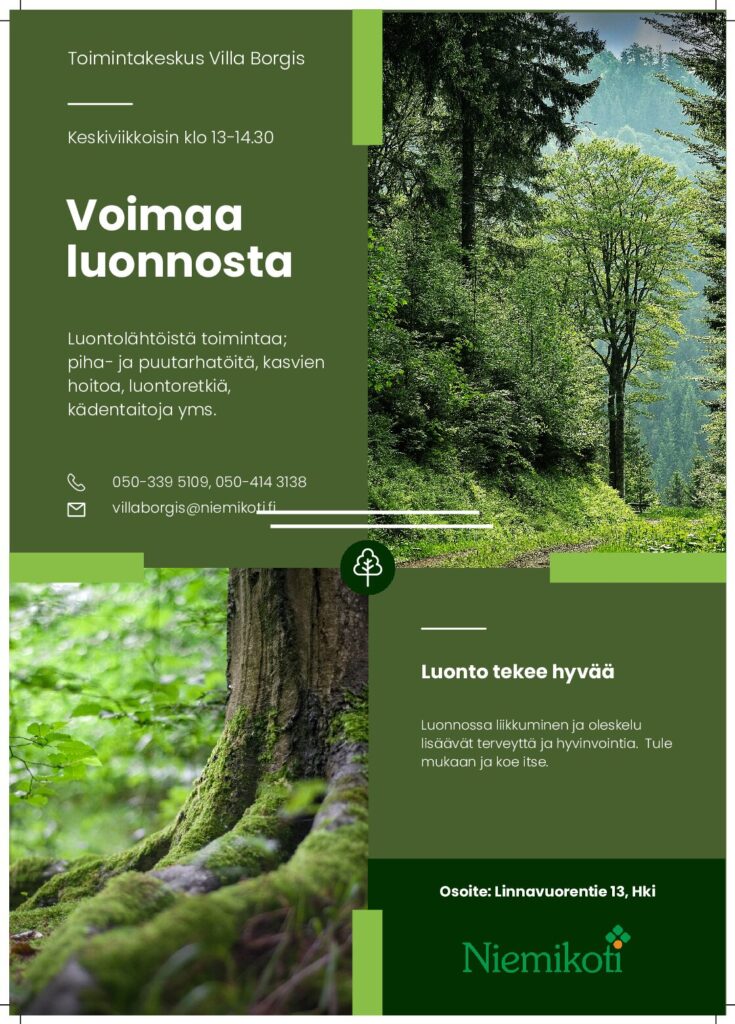 Toimintakeskus Villa Borgis

Keskiviikkoisin klo 13-14.30

Voimaa luonnosta

Luontolähtöistä toimintaa; piha- ja puutarhatöitä, kasvien hoitoa, luontoretkiä, kädentaitoja yms.

050-339 5109, 050-414 3138
villaborgis@niemikoti.fi

Luonto tekee hyvää

Luonnossa liikkuminen ja oleskelu lisäävät terveyttä ja hyvinvointia. Tule mukaan ja koe itse.

Osoite: Linnavuorentie 13, Hki

Niemikoti